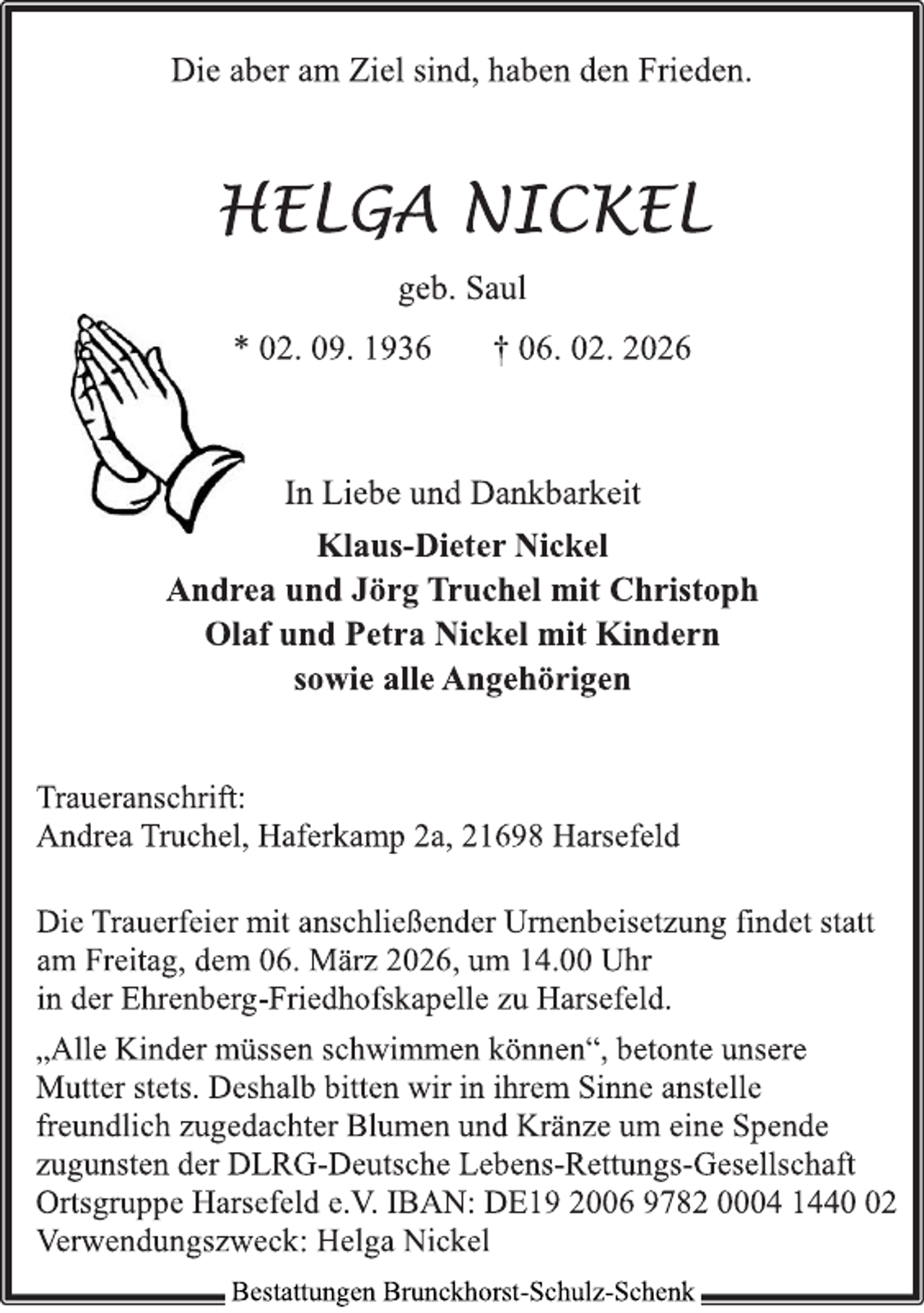 Die aber am Ziel sind, haben den Frieden.

HELGA NICKEL

geb. Saul

* 02. 09. 1936 † 06. 02. 2026

In Liebe und Dankbarkeit

Klaus-Dieter Nickel
Andrea und Jörg Truchel mit Christoph
Olaf und Petra Nickel mit Kindern
sowie alle Angehörigen

Traueranschrift:
Andrea Truchel, Haferkamp 2a, 21698 Harsefeld

Die Trauerfeier mit anschließender Urnenbeisetzung findet statt am Freitag, dem 06. März 2026, um 14.00 Uhr in der Ehrenberg-Friedhofskapelle zu Harsefeld.

„Alle Kinder müssen schwimmen können“, betonte unsere Mutter stets. Deshalb bitten wir in ihrem Sinne anstelle freundlich zugedachter Blumen und Kränze um eine Spende zugunsten der DLRG-Deutsche Lebens-Rettungs-Gesellschaft Ortsgruppe Harsefeld e.V. IBAN: DE19 2006 9782 0004 1440 02 Verwendungszweck: Helga Nickel

Bestattungen Brunckhorst-Schulz-Schenk